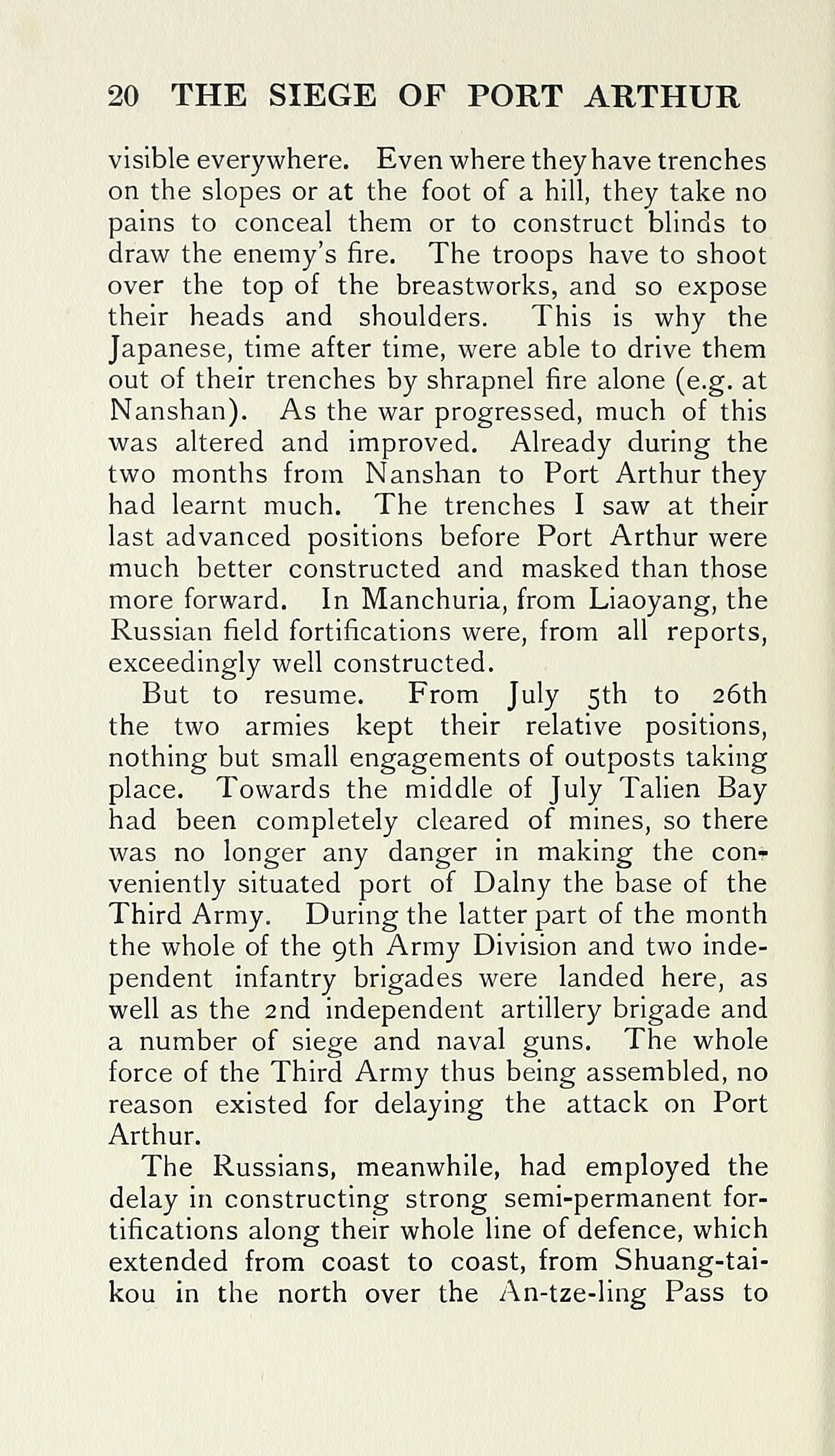 20 THE SIEGE OF PORT ARTHUR

visible everywhere. Even where they have trenches on the slopes or at the foot of a hill, they take no pains to conceal them or to construct blinds to draw the enemy's fire. The troops have to shoot over the top of the breastworks, and so expose their heads and shoulders. This is why the Japanese, time after time, were able to drive them out of their trenches by shrapnel fire alone (e.g. at Nanshan). As the war progressed, much of this was altered and improved. Already during the two months from Nanshan to Port Arthur they had learnt much. The trenches I saw at their last advanced positions before Port Arthur were much better constructed and masked than those more forward. In Manchuria, from Liaoyang, the Russian field fortifications were, from all reports, exceedingly well constructed.

But to resume. From July 5th to 26th the two armies kept their relative positions, nothing but small engagements of outposts taking place. Towards the middle of July Talien Bay had been completely cleared of mines, so there was no longer any danger in making the conveniently situated port of Dalny the base of the Third Army. During the latter part of the month the whole of the 9th Army Division and two independent infantry brigades were landed here, as well as the 2nd independent artillery brigade and a number of siege and naval guns. The whole force of the Third Army thus being assembled, no reason existed for delaying the attack on Port Arthur.

The Russians, meanwhile, had employed the delay in constructing strong semi-permanent fortifications along their whole line of defence, which extended from coast to coast, from Shuang-tai-kou in the north over the An-tze-ling Pass to